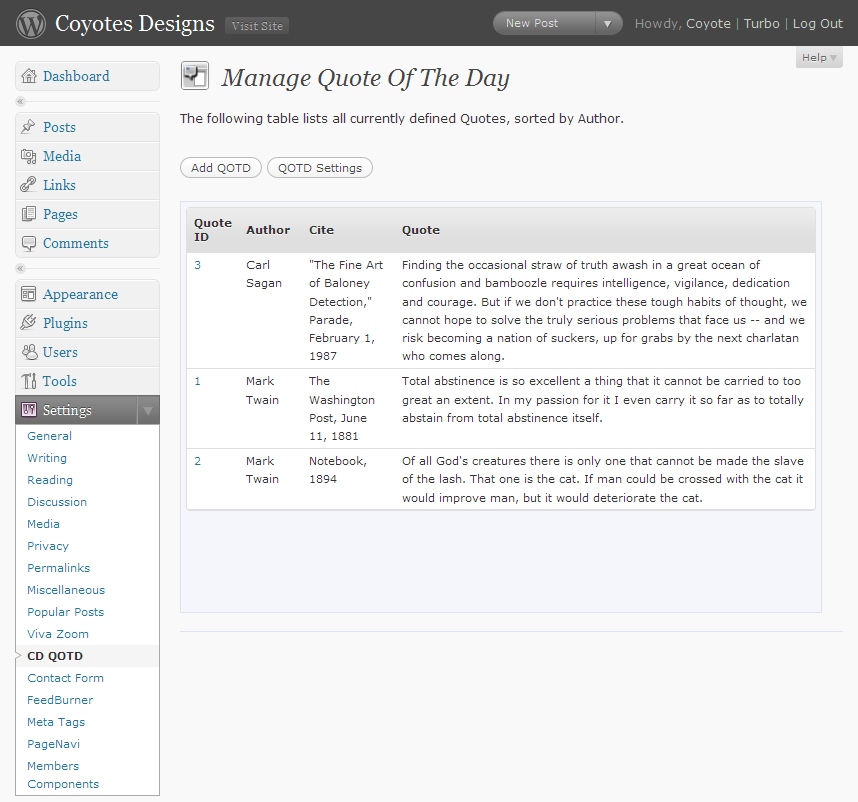 Coyotes Designs Visit Site

New Post

Howdy, Coyote | Turbo | Log Out

Help

Dashboard

Posts
Media
Links
Pages
Comments

Appearance
Plugins
Users
Tools
Settings

General
Writing
Reading
Discussion
Media
Privacy
Permalinks
Miscellaneous
Popular Posts
Viva Zoom
CD QOTD
Contact Form
FeedBurner
Meta Tags
PageNavi
Members Components

Manage Quote Of The Day

The following table lists all currently defined Quotes, sorted by Author.

Add QOTD QOTD Settings

| Quote ID | Author | Cite | Quote |
|---|---|---|---|
| 3 | Carl Sagan | "The Fine Art of Baloney Detection," Parade, February 1, 1987 | Finding the occasional straw of truth awash in a great ocean of confusion and bamboozle requires intelligence, vigilance, dedication and courage. But if we don't practice these tough habits of thought, we cannot hope to solve the truly serious problems that face us -- and we risk becoming a nation of suckers, up for grabs by the next charlatan who comes along. |
| 1 | Mark Twain | The Washington Post, June 11, 1881 | Total abstinence is so excellent a thing that it cannot be carried to too great an extent. In my passion for it I even carry it so far as to totally abstain from total abstinence itself. |
| 2 | Mark Twain | Notebook, 1894 | Of all God's creatures there is only one that cannot be made the slave of the lash. That one is the cat. If man could be crossed with the cat it would improve man, but it would deteriorate the cat. |